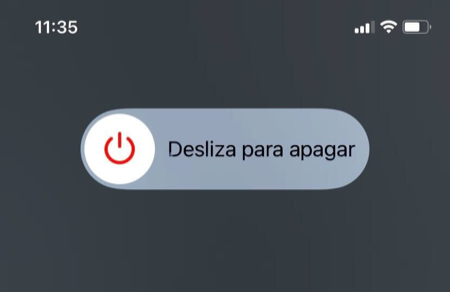 11:35

Desliza para apagar